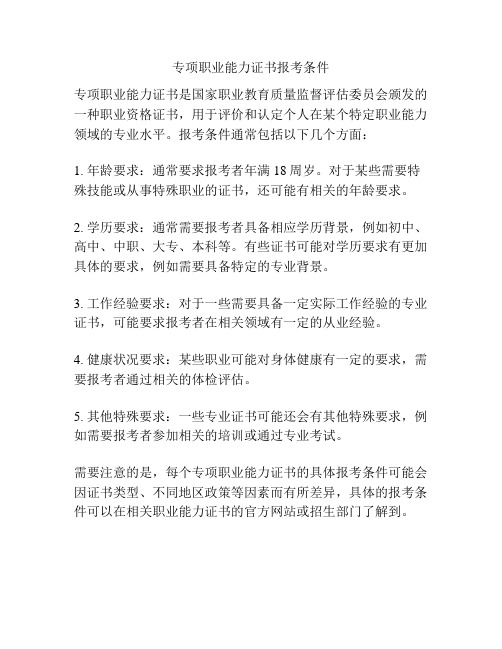 专项职业能力证书报考条件

专项职业能力证书是国家职业教育质量监督评估委员会颁发的一种职业资格证书，用于评价和认定个人在某个特定职业能力领域的专业水平。报考条件通常包括以下几个方面：

1. 年龄要求：通常要求报考者年满 18 周岁。对于某些需要特殊技能或从事特殊职业的证书，还可能有相关的年龄要求。

2. 学历要求：通常需要报考者具备相应学历背景，例如初中、高中、中职、大专、本科等。有些证书可能对学历要求有更加具体的要求，例如需要具备特定的专业背景。

3. 工作经验要求：对于一些需要具备一定实际工作经验的专业证书，可能要求报考者在相关领域有一定的从业经验。

4. 健康状况要求：某些职业可能对身体健康有一定的要求，需要报考者通过相关的体检评估。

5. 其他特殊要求：一些专业证书可能还会有其他特殊要求，例如需要报考者参加相关的培训或通过专业考试。

需要注意的是，每个专项职业能力证书的具体报考条件可能会因证书类型、不同地区政策等因素而有所差异，具体的报考条件可以在相关职业能力证书的官方网站或招生部门了解到。